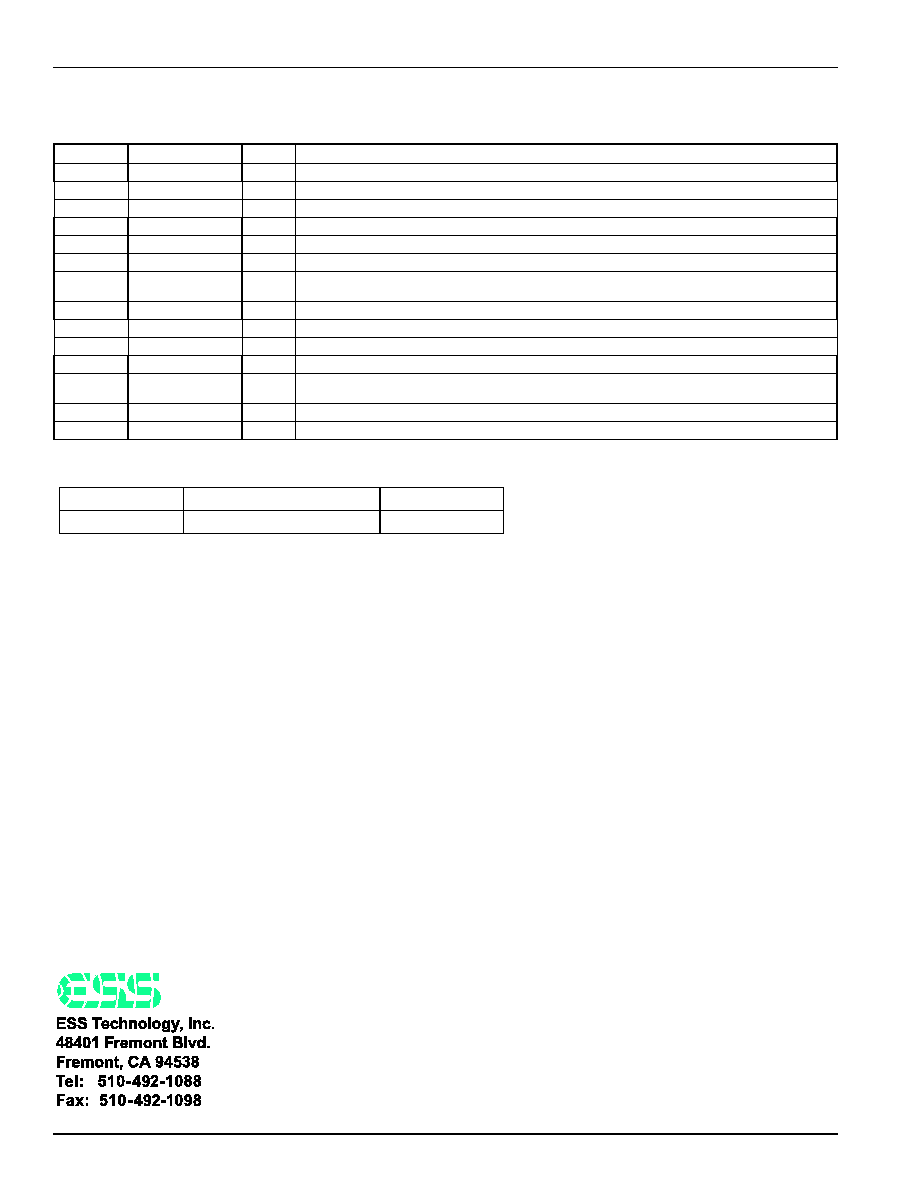 ESS
ESS Technology, Inc.
48401 Fremont Blvd.
Fremont, CA 94538
Tel: 510-492-1088
Fax: 510-492-1098